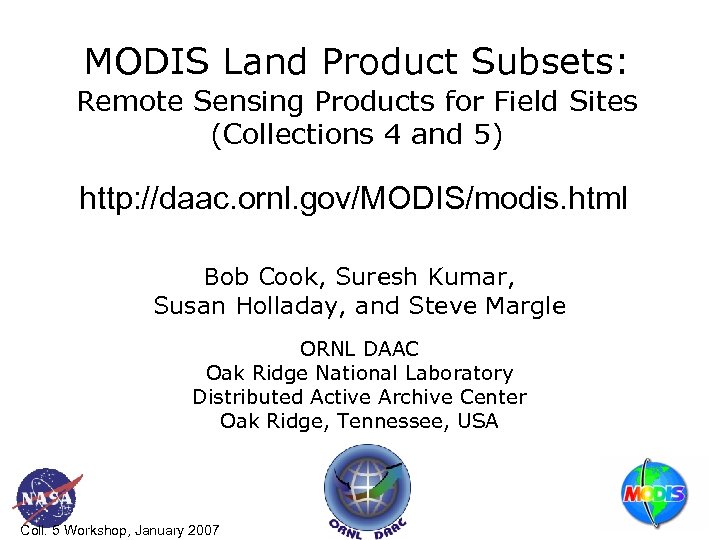 MODIS Land Product Subsets:
Remote Sensing Products for Field Sites
(Collections 4 and 5)

http://daac.ornl.gov/MODIS/modis.html

Bob Cook, Suresh Kumar,
Susan Holladay, and Steve Margle

ORNL DAAC
Oak Ridge National Laboratory
Distributed Active Archive Center
Oak Ridge, Tennessee, USA

NASA

ORNL DAAC

MODIS

Coll. 5 Workshop, January 2007